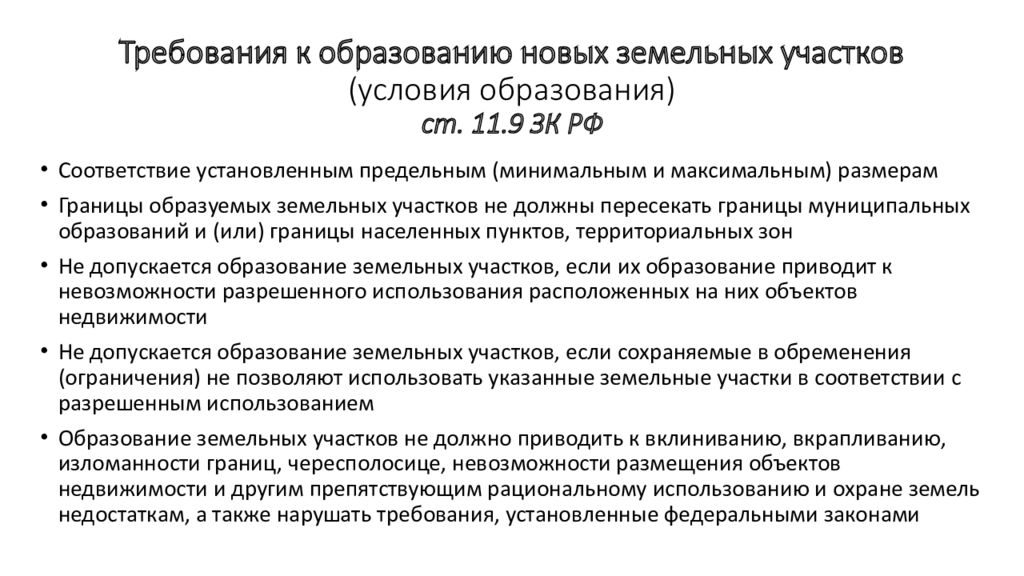 Требования к образованию новых земельных участков
(условия образования)
ст. 11.9 ЗК РФ

• Соответствие установленным предельным (минимальным и максимальным) размерам
• Границы образуемых земельных участков не должны пересекать границы муниципальных образований и (или) границы населенных пунктов, территориальных зон
• Не допускается образование земельных участков, если их образование приводит к невозможности разрешенного использования расположенных на них объектов недвижимости
• Не допускается образование земельных участков, если сохраняемые в обременения (ограничения) не позволяют использовать указанные земельные участки в соответствии с разрешенным использованием
• Образование земельных участков не должно приводить к вклиниванию, вкрапливанию, изломанности границ, чересполосице, невозможности размещения объектов недвижимости и другим препятствующим рациональному использованию и охране земель недостаткам, а также нарушать требования, установленные федеральными законами